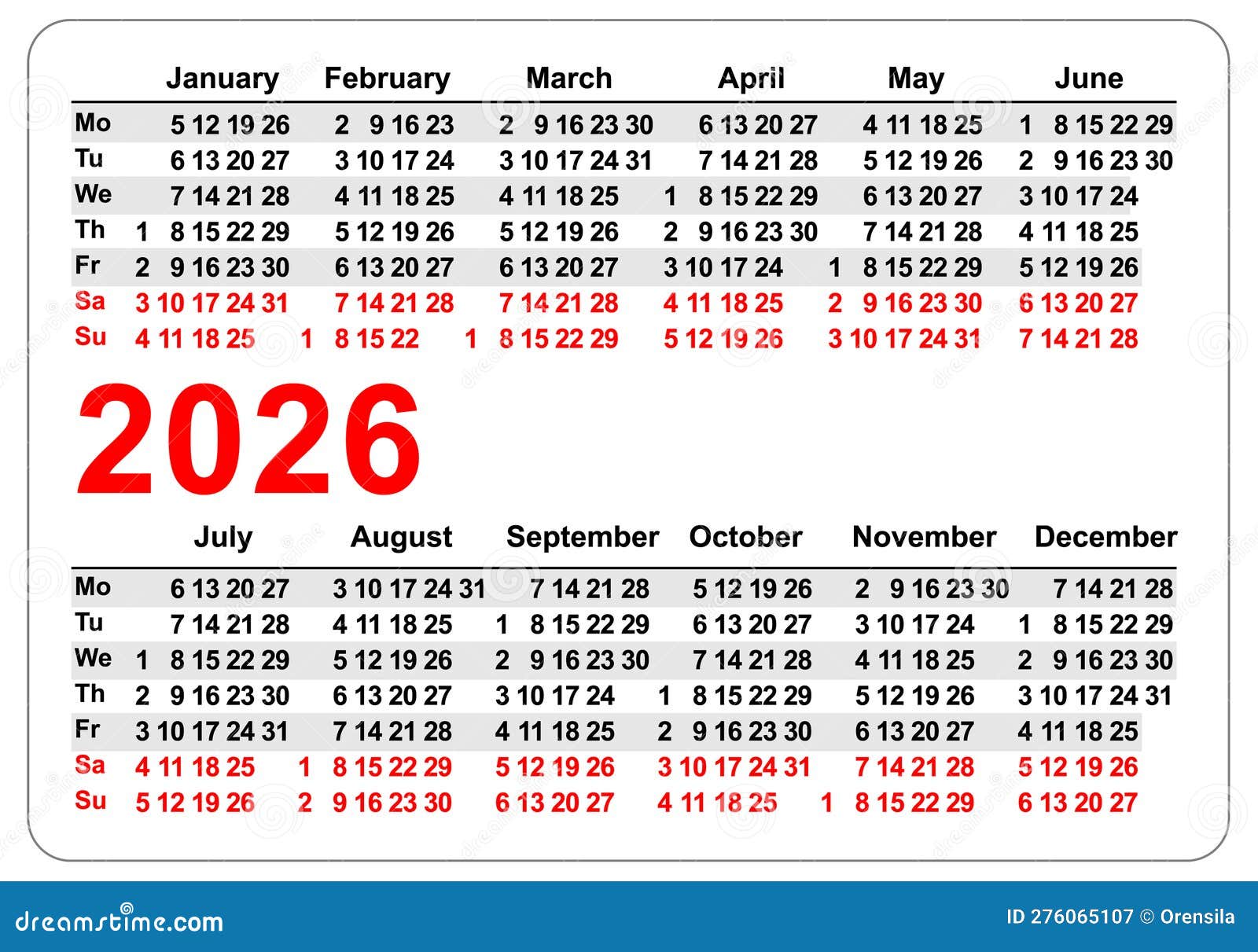 | | January | February | March | April | May | June |
|---|---|---|---|---|---|---|
| Mo | 5 12 19 26 | 2 9 16 23 | 2 9 16 23 30 | 6 13 20 27 | 4 11 18 25 | 1 8 15 22 29 |
| Tu | 6 13 20 27 | 3 10 17 24 | 3 10 17 24 31 | 7 14 21 28 | 5 12 19 26 | 2 9 16 23 30 |
| We | 7 14 21 28 | 4 11 18 25 | 4 11 18 25 | 1 8 15 22 29 | 6 13 20 27 | 3 10 17 24 |
| Th | 1 8 15 22 29 | 5 12 19 26 | 5 12 19 26 | 2 9 16 23 30 | 7 14 21 28 | 4 11 18 25 |
| Fr | 2 9 16 23 30 | 6 13 20 27 | 6 13 20 27 | 3 10 17 24 | 1 8 15 22 29 | 5 12 19 26 |
| Sa | 3 10 17 24 31 | 7 14 21 28 | 7 14 21 28 | 4 11 18 25 | 2 9 16 23 30 | 6 13 20 27 |
| Su | 4 11 18 25 | 1 8 15 22 | 1 8 15 22 29 | 5 12 19 26 | 3 10 17 24 31 | 7 14 21 28 |

2026

| | July | August | September | October | November | December |
|---|---|---|---|---|---|---|
| Mo | 6 13 20 27 | 3 10 17 24 31 | 7 14 21 28 | 5 12 19 26 | 2 9 16 23 30 | 7 14 21 28 |
| Tu | 7 14 21 28 | 4 11 18 25 | 1 8 15 22 29 | 6 13 20 27 | 3 10 17 24 | 1 8 15 22 29 |
| We | 1 8 15 22 29 | 5 12 19 26 | 2 9 16 23 30 | 7 14 21 28 | 4 11 18 25 | 2 9 16 23 30 |
| Th | 2 9 16 23 30 | 6 13 20 27 | 3 10 17 24 | 1 8 15 22 29 | 5 12 19 26 | 3 10 17 24 31 |
| Fr | 3 10 17 24 31 | 7 14 21 28 | 4 11 18 25 | 2 9 16 23 30 | 6 13 20 27 | 4 11 18 25 |
| Sa | 4 11 18 25 | 1 8 15 22 29 | 5 12 19 26 | 3 10 17 24 31 | 7 14 21 28 | 5 12 19 26 |
| Su | 5 12 19 26 | 2 9 16 23 30 | 6 13 20 27 | 4 11 18 25 | 1 8 15 22 29 | 6 13 20 27 |

dreamstime.com
ID 276065107 © Orensila